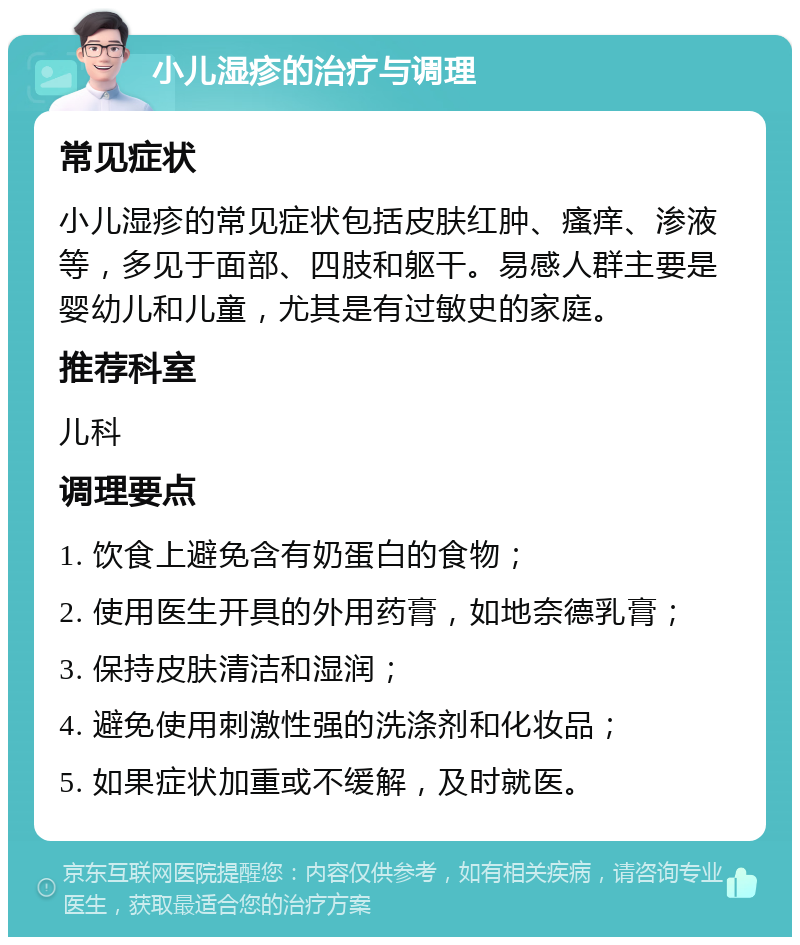 小儿湿疹的治疗与调理

常见症状

小儿湿疹的常见症状包括皮肤红肿、瘙痒、渗液等，多见于面部、四肢和躯干。易感人群主要是婴幼儿和儿童，尤其是有过敏史的家庭。

推荐科室

儿科

调理要点

1. 饮食上避免含有奶蛋白的食物；

2. 使用医生开具的外用药膏，如地奈德乳膏；

3. 保持皮肤清洁和湿润；

4. 避免使用刺激性强的洗涤剂和化妆品；

5. 如果症状加重或不缓解，及时就医。

京东互联网医院提醒您：内容仅供参考，如有相关疾病，请咨询专业医生，获取最适合您的治疗方案